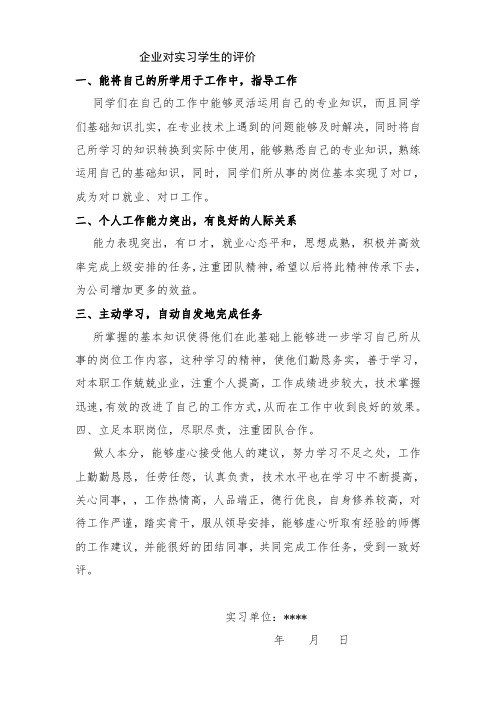 企业对实习学生的评价

一、能将自己的所学用于工作中，指导工作

同学们在自己的工作中能够灵活运用自己的专业知识，而且同学们基础知识扎实，在专业技术上遇到的问题能够及时解决，同时将自己所学习的知识转换到实际中使用，能够熟悉自己的专业知识，熟练运用自己的基础知识，同时，同学们所从事的岗位基本实现了对口，成为对口就业、对口工作。

二、个人工作能力突出，有良好的人际关系

能力表现突出，有口才，就业心态平和，思想成熟，积极并高效率完成上级安排的任务，注重团队精神，希望以后将此精神传承下去，为公司增加更多的效益。

三、主动学习，自动自发地完成任务

所掌握的基本知识使得他们在此基础上能够进一步学习自己所从事的岗位工作内容，这种学习的精神，使他们勤恳务实，善于学习，对本职工作兢兢业业，注重个人提高，工作成绩进步较大，技术掌握迅速，有效的改进了自己的工作方式，从而在工作中收到良好的效果。

四、立足本职岗位，尽职尽责，注重团队合作。

做人本分，能够虚心接受他人的建议，努力学习不足之处，工作上勤勤恳恳，任劳任怨，认真负责，技术水平也在学习中不断提高，关心同事，，工作热情高，人品端正，德行优良，自身修养较高，对待工作严谨，踏实肯干，服从领导安排，能够虚心听取有经验的师傅的工作建议，并能很好的团结同事，共同完成工作任务，受到一致好评。

实习单位：****

年　月　日